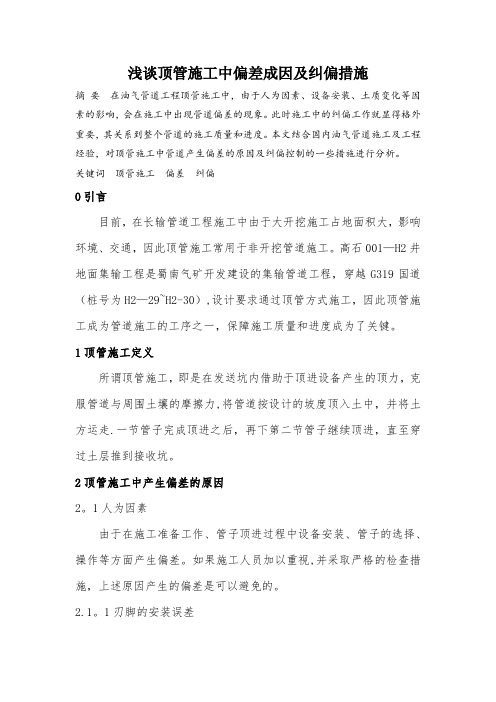 浅谈顶管施工中偏差成因及纠偏措施

摘 要 在油气管道工程顶管施工中，由于人为因素、设备安装、土质变化等因素的影响，会在施工中出现管道偏差的现象。此时施工中的纠偏工作就显得格外重要，其关系到整个管道的施工质量和进度。本文结合国内油气管道施工及工程经验，对顶管施工中管道产生偏差的原因及纠偏控制的一些措施进行分析。

关键词 顶管施工 偏差 纠偏

0 引言

目前，在长输管道工程施工中由于大开挖施工占地面积大，影响环境、交通，因此顶管施工常用于非开挖管道施工。高石 001—H2 井地面集输工程是蜀南气矿开发建设的集输管道工程，穿越 G319 国道（桩号为 H2—29~H2-30）,设计要求通过顶管方式施工，因此顶管施工成为管道施工的工序之一，保障施工质量和进度成为了关键。

1 顶管施工定义

所谓顶管施工，即是在发送坑内借助于顶进设备产生的顶力，克服管道与周围土壤的摩擦力,将管道按设计的坡度顶入土中，并将土方运走.一节管子完成顶进之后，再下第二节管子继续顶进，直至穿过土层推到接收坑。

2 顶管施工中产生偏差的原因

2。1 人为因素

由于在施工准备工作、管子顶进过程中设备安装、管子的选择、操作等方面产生偏差。如果施工人员加以重视,并采取严格的检查措施，上述原因产生的偏差是可以避免的。

2.1。1 刃脚的安装误差